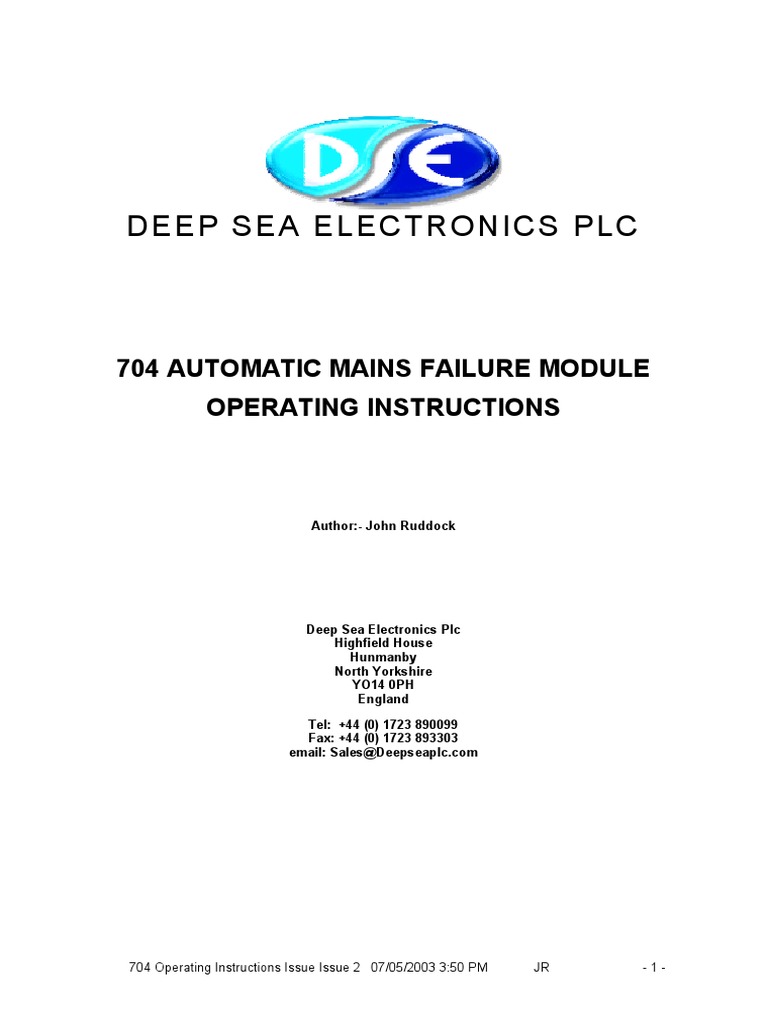 DSE

DEEP SEA ELECTRONICS PLC

704 AUTOMATIC MAINS FAILURE MODULE
OPERATING INSTRUCTIONS

Author:- John Ruddock

Deep Sea Electronics Plc
Highfield House
Hunmanby
North Yorkshire
YO14 0PH
England

Tel: +44 (0) 1723 890099
Fax: +44 (0) 1723 893303
email: Sales@Deepseaplc.com

704 Operating Instructions Issue Issue 2 07/05/2003 3:50 PM JR - 1 -